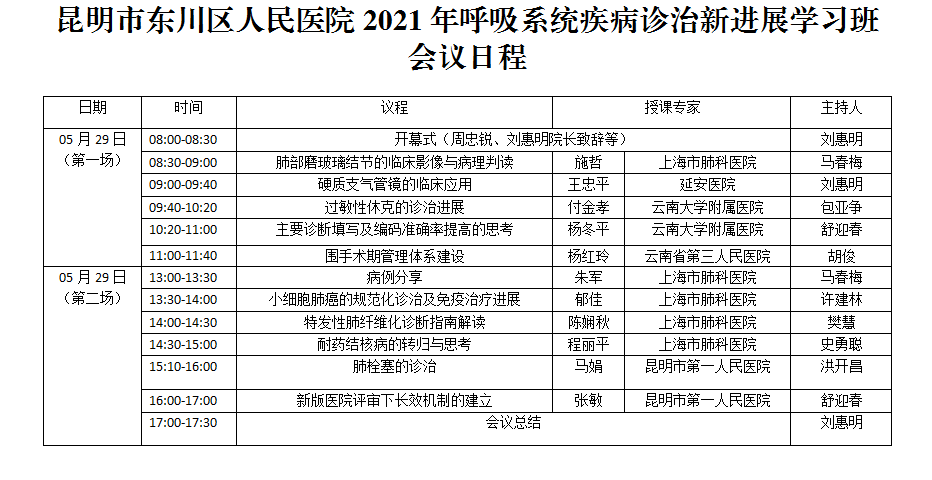 昆明市东川区人民医院 2021 年呼吸系统疾病诊治新进展学习班
会议日程

| 日期 | 时间 | 议程 | 授课专家 | | 主持人 |
|---|---|---|---|---|---|
| 05 月 29 日（第一场） | 08:00-08:30 | 开幕式（周忠锐、刘惠明院长致辞等） | | | 刘惠明 |
| | 08:30-09:00 | 肺部磨玻璃结节的临床影像与病理判读 | 施哲 | 上海市肺科医院 | 马春梅 |
| | 09:00-09:40 | 硬质支气管镜的临床应用 | 王忠平 | 延安医院 | 刘惠明 |
| | 09:40-10:20 | 过敏性休克的诊治进展 | 付金孝 | 云南大学附属医院 | 包亚争 |
| | 10:20-11:00 | 主要诊断填写及编码准确率提高的思考 | 杨冬平 | 云南大学附属医院 | 舒迎春 |
| | 11:00-11:40 | 围手术期管理体系建设 | 杨红玲 | 云南省第三人民医院 | 胡俊 |
| 05 月 29 日（第二场） | 13:00-13:30 | 病例分享 | 朱军 | 上海市肺科医院 | 马春梅 |
| | 13:30-14:00 | 小细胞肺癌的规范化诊治及免疫治疗进展 | 郁佳 | 上海市肺科医院 | 许建林 |
| | 14:00-14:30 | 特发性肺纤维化诊断指南解读 | 陈娴秋 | 上海市肺科医院 | 樊慧 |
| | 14:30-15:00 | 耐药结核病的转归与思考 | 程丽平 | 上海市肺科医院 | 史勇聪 |
| | 15:10-16:00 | 肺栓塞的诊治 | 马娟 | 昆明市第一人民医院 | 洪开昌 |
| | 16:00-17:00 | 新版医院评审下长效机制的建立 | 张敏 | 昆明市第一人民医院 | 舒迎春 |
| | 17:00-17:30 | 会议总结 | | | 刘惠明 |